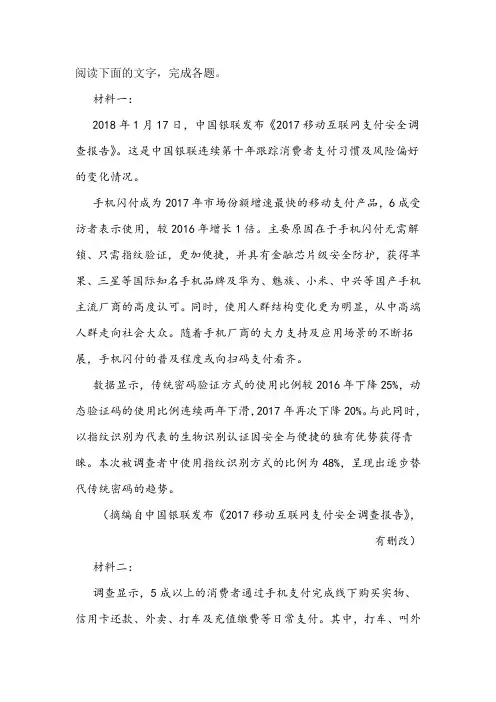 阅读下面的文字，完成各题。

材料一：

2018年1月17日，中国银联发布《2017移动互联网支付安全调查报告》。这是中国银联连续第十年跟踪消费者支付习惯及风险偏好的变化情况。

手机闪付成为2017年市场份额增速最快的移动支付产品，6成受访者表示使用，较2016年增长1倍。主要原因在于手机闪付无需解锁、只需指纹验证，更加便捷，并具有金融芯片级安全防护，获得苹果、三星等国际知名手机品牌及华为、魅族、小米、中兴等国产手机主流厂商的高度认可。同时，使用人群结构变化更为明显，从中高端人群走向社会大众。随着手机厂商的大力支持及应用场景的不断拓展，手机闪付的普及程度或向扫码支付看齐。

数据显示，传统密码验证方式的使用比例较2016年下降25%，动态验证码的使用比例连续两年下滑，2017年再次下降20%。与此同时，以指纹识别为代表的生物识别认证因安全与便捷的独有优势获得青睐。本次被调查者中使用指纹识别方式的比例为48%，呈现出逐步替代传统密码的趋势。

（摘编自中国银联发布《2017移动互联网支付安全调查报告》，有删改）

材料二：

调查显示，5成以上的消费者通过手机支付完成线下购买实物、信用卡还款、外卖、打车及充值缴费等日常支付。其中，打车、叫外